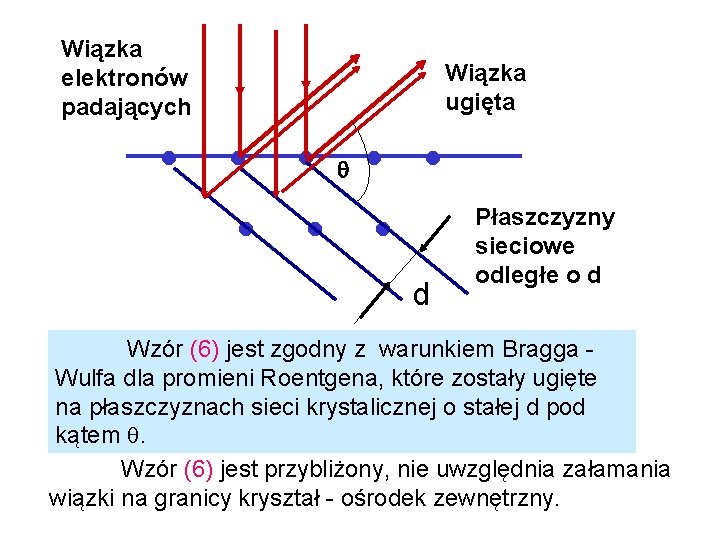 Wiązka elektronów padających

Wiązka ugięta

$\theta$

Płaszczyzny sieciowe odległe o d

d

Wzór (6) jest zgodny z warunkiem Bragga - Wulfa dla promieni Roentgena, które zostały ugięte na płaszczyznach sieci krystalicznej o stałej d pod kątem $\theta$.

Wzór (6) jest przybliżony, nie uwzględnia załamania wiązki na granicy kryształ - ośrodek zewnętrzny.